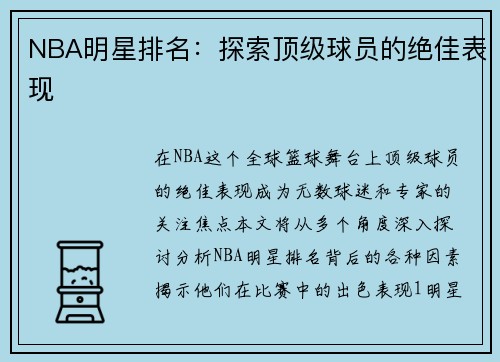 NBA明星排名：探索顶级球员的绝佳表现

在NBA这个全球篮球舞台上顶级球员的绝佳表现成为无数球迷和专家的关注焦点本文将从多个角度深入探讨分析NBA明星排名背后的各种因素揭示他们在比赛中的出色表现1明星